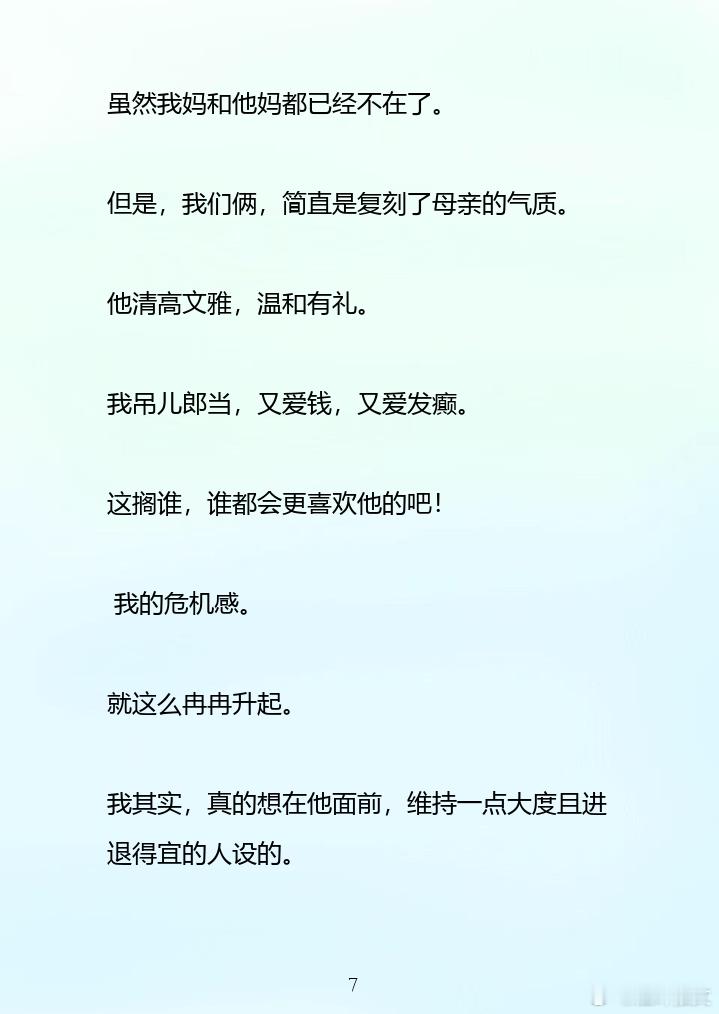 虽然我妈和他妈都已经不在了。

但是，我们俩，简直是复刻了母亲的气质。

他清高文雅，温和有礼。

我吊儿郎当，又爱钱，又爱发癫。

这搁谁，谁都会更喜欢他的吧！

我的危机感。

就这么冉冉升起。

我其实，真的想在他面前，维持一点大度且进退得宜的人设的。

7